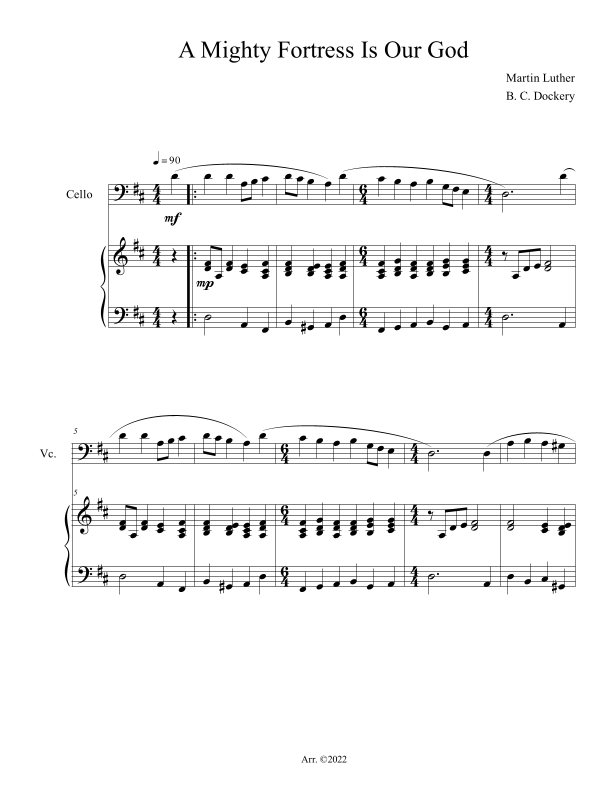 A Mighty Fortress Is Our God

Martin Luther
B. C. Dockery

♩= 90

Cello

mf

mp

5

Vc.

5

Arr. ©2022